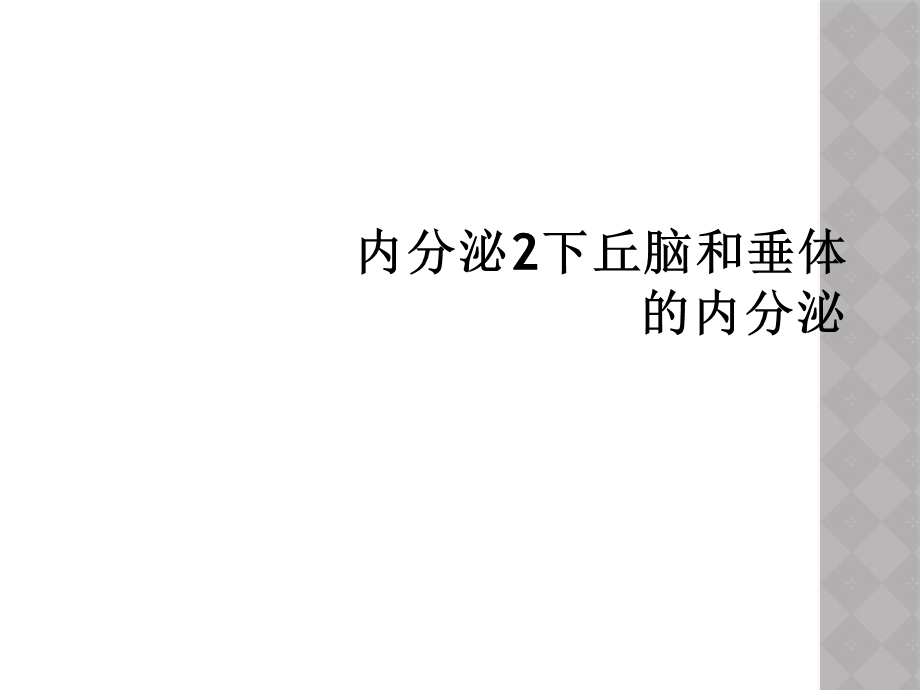 内分泌2下丘脑和垂体的内分泌